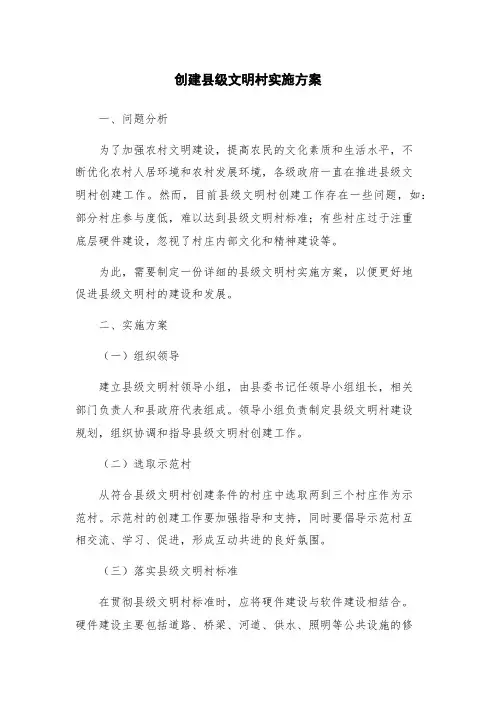 创建县级文明村实施方案

一、问题分析

为了加强农村文明建设，提高农民的文化素质和生活水平，不断优化农村人居环境和农村发展环境，各级政府一直在推进县级文明村创建工作。然而，目前县级文明村创建工作存在一些问题，如：部分村庄参与度低，难以达到县级文明村标准；有些村庄过于注重底层硬件建设，忽视了村庄内部文化和精神建设等。

为此，需要制定一份详细的县级文明村实施方案，以便更好地促进县级文明村的建设和发展。

二、实施方案

（一）组织领导

建立县级文明村领导小组，由县委书记任领导小组组长，相关部门负责人和县政府代表组成。领导小组负责制定县级文明村建设规划，组织协调和指导县级文明村创建工作。

（二）选取示范村

从符合县级文明村创建条件的村庄中选取两到三个村庄作为示范村。示范村的创建工作要加强指导和支持，同时要倡导示范村互相交流、学习、促进，形成互动共进的良好氛围。

（三）落实县级文明村标准

在贯彻县级文明村标准时，应将硬件建设与软件建设相结合。硬件建设主要包括道路、桥梁、河道、供水、照明等公共设施的修